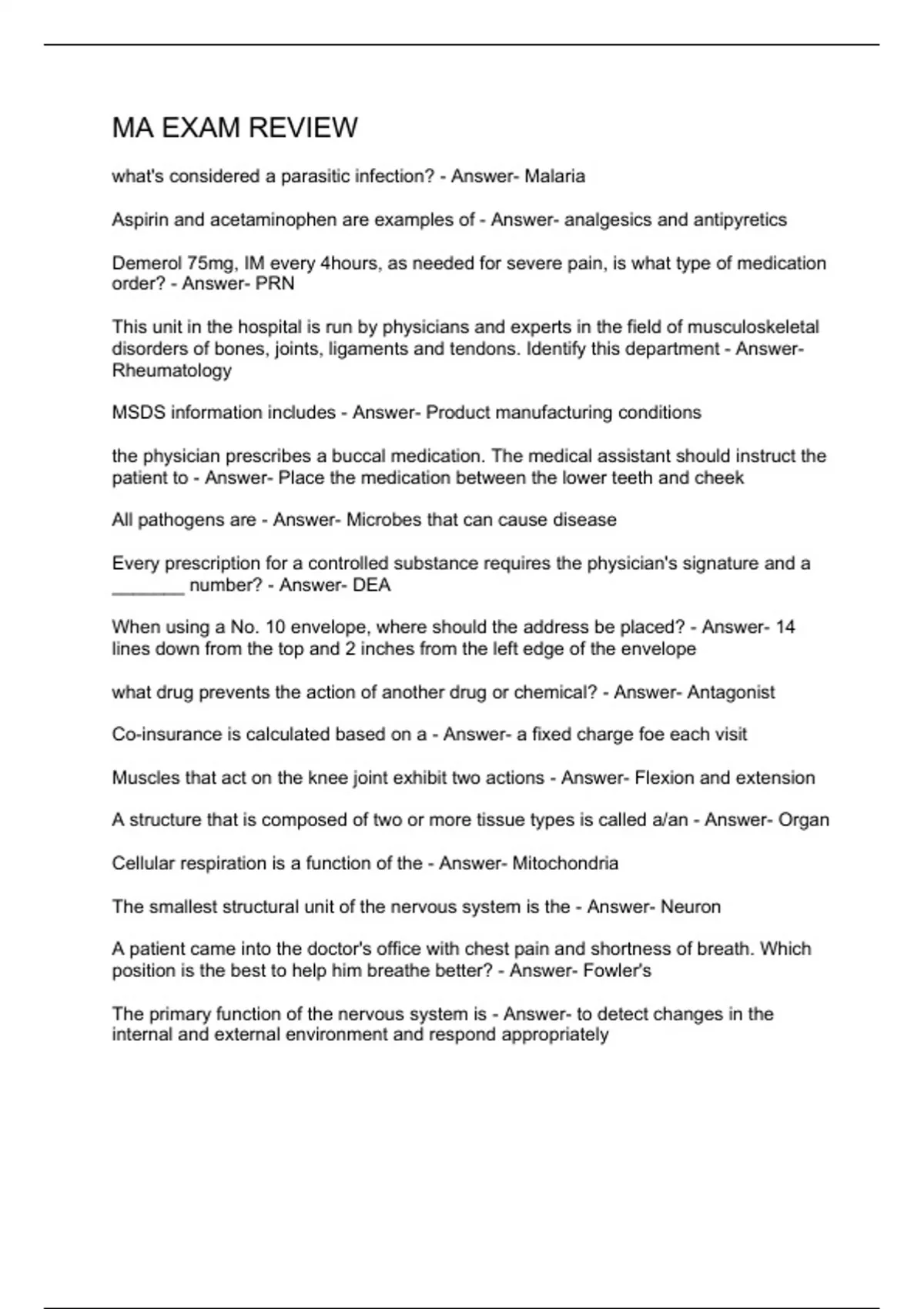 MA EXAM REVIEW

what's considered a parasitic infection? - Answer- Malaria

Aspirin and acetaminophen are examples of - Answer- analgesics and antipyretics

Demerol 75mg, IM every 4hours, as needed for severe pain, is what type of medication order? - Answer- PRN

This unit in the hospital is run by physicians and experts in the field of musculoskeletal disorders of bones, joints, ligaments and tendons. Identify this department - Answer- Rheumatology

MSDS information includes - Answer- Product manufacturing conditions

the physician prescribes a buccal medication. The medical assistant should instruct the patient to - Answer- Place the medication between the lower teeth and cheek

All pathogens are - Answer- Microbes that can cause disease

Every prescription for a controlled substance requires the physician's signature and a _______ number? - Answer- DEA

When using a No. 10 envelope, where should the address be placed? - Answer- 14 lines down from the top and 2 inches from the left edge of the envelope

what drug prevents the action of another drug or chemical? - Answer- Antagonist

Co-insurance is calculated based on a - Answer- a fixed charge foe each visit

Muscles that act on the knee joint exhibit two actions - Answer- Flexion and extension

A structure that is composed of two or more tissue types is called a/an - Answer- Organ

Cellular respiration is a function of the - Answer- Mitochondria

The smallest structural unit of the nervous system is the - Answer- Neuron

A patient came into the doctor's office with chest pain and shortness of breath. Which position is the best to help him breathe better? - Answer- Fowler's

The primary function of the nervous system is - Answer- to detect changes in the internal and external environment and respond appropriately